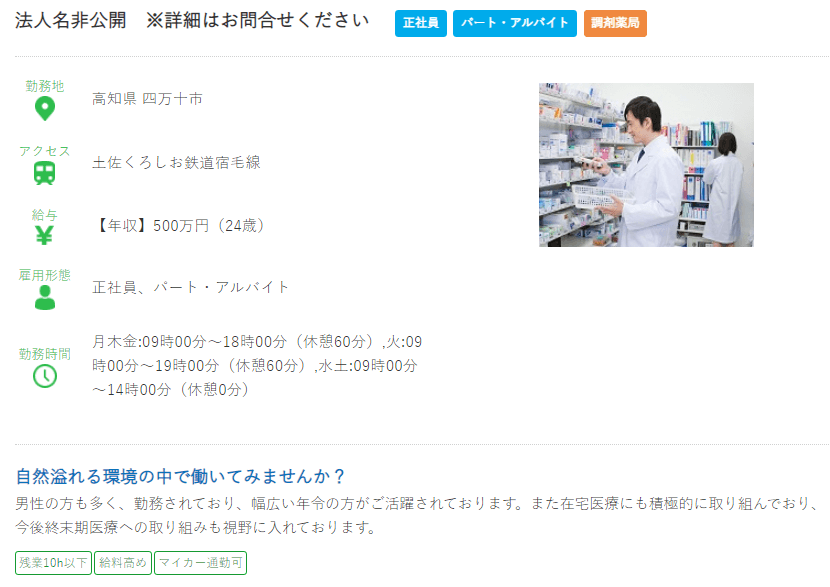 法人名非公開　※詳細はお問合せください

正社員

パート・アルバイト

調剤薬局

勤務地
高知県 四万十市

アクセス
土佐くろしお鉄道宿毛線

給与
【年収】500万円（24歳）

雇用形態
正社員、パート・アルバイト

勤務時間
月木金:09時00分～18時00分（休憩60分）,火:09時00分～19時00分（休憩60分）,水土:09時00分～14時00分（休憩0分）

自然溢れる環境の中で働いてみませんか？

男性の方も多く、勤務されており、幅広い年令の方がご活躍されております。また在宅医療にも積極的に取り組んでおり、今後終末期医療への取り組みも視野に入れております。

残業10h以下

給料高め

マイカー通勤可